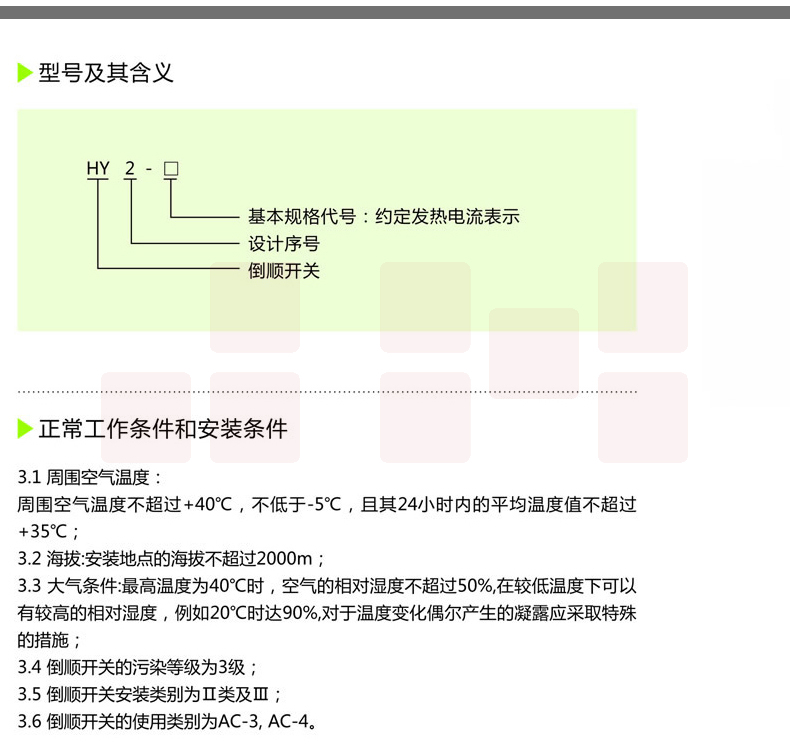 型号及其含义

HY 2 - □

基本规格代号：约定发热电流表示
设计序号
倒顺开关

正常工作条件和安装条件

3.1 周围空气温度：
周围空气温度不超过+40℃，不低于-5℃，且其24小时内的平均温度值不超过+35℃；
3.2 海拔:安装地点的海拔不超过2000m；
3.3 大气条件:最高温度为40℃时，空气的相对湿度不超过50%,在较低温度下可以有较高的相对湿度，例如20℃时达90%,对于温度变化偶尔产生的凝露应采取特殊的措施；
3.4 倒顺开关的污染等级为3级；
3.5 倒顺开关安装类别为Ⅱ类及Ⅲ；
3.6 倒顺开关的使用类别为AC-3, AC-4。